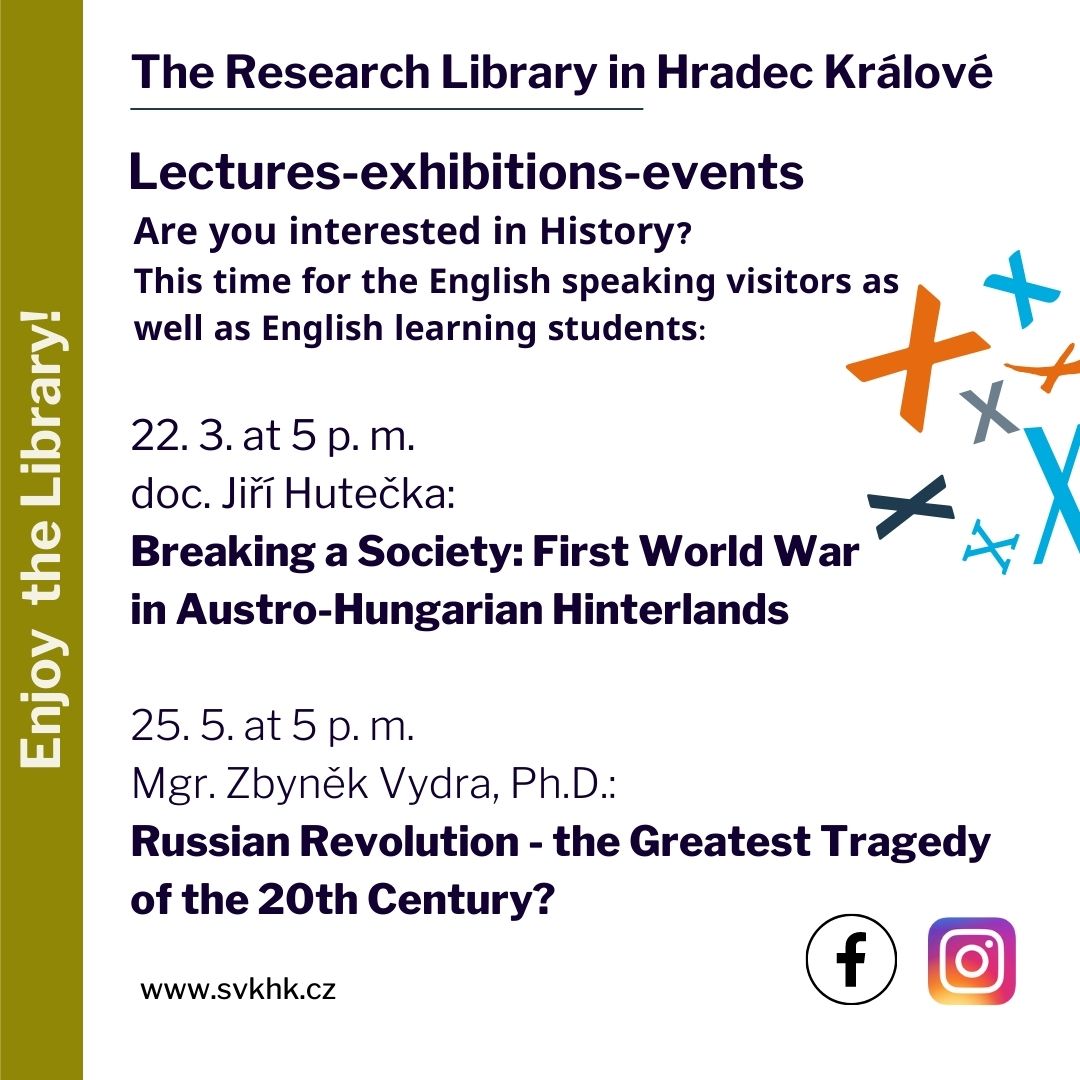 Enjoy the Library!

The Research Library in Hradec Králové

Lectures-exhibitions-events

Are you interested in History? This time for the English speaking visitors as well as English learning students:

22. 3. at 5 p. m.
doc. Jiří Hutečka:
Breaking a Society: First World War in Austro-Hungarian Hinterlands

25. 5. at 5 p. m.
Mgr. Zbyněk Vydra, Ph.D.:
Russian Revolution - the Greatest Tragedy of the 20th Century?

www.svkhk.cz